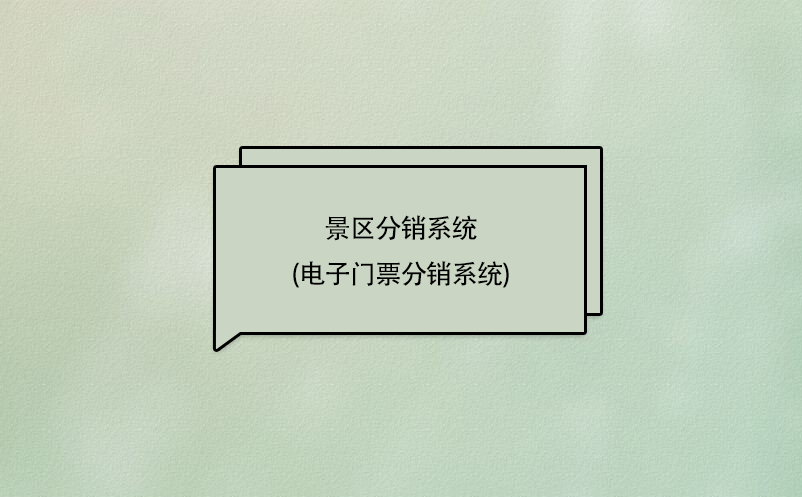 景区分销系统
(电子门票分销系统)